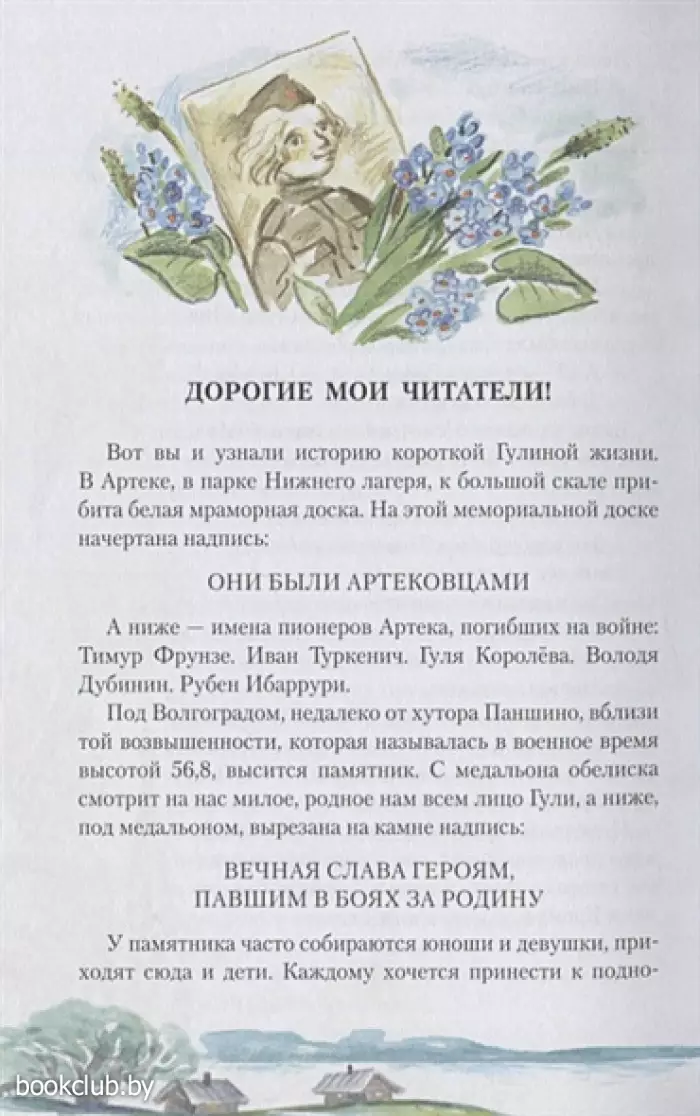 ДОРОГИЕ МОИ ЧИТАТЕЛИ!

Вот вы и узнали историю короткой Гулиной жизни. В Артеке, в парке Нижнего лагеря, к большой скале прибита белая мраморная доска. На этой мемориальной доске начертана надпись:

ОНИ БЫЛИ АРТЕКОВЦАМИ

А ниже — имена пионеров Артека, погибших на войне: Тимур Фрунзе. Иван Туркенич. Гуля Королёва. Володя Дубинин. Рубен Ибаррури.

Под Волгоградом, недалеко от хутора Паншино, вблизи той возвышенности, которая называлась в военное время высотой 56,8, высится памятник. С медальона обелиска смотрит на нас милое, родное нам всем лицо Гули, а ниже, под медальоном, вырезана на камне надпись:

ВЕЧНАЯ СЛАВА ГЕРОЯМ, ПАВШИМ В БОЯХ ЗА РОДИНУ

У памятника часто собираются юноши и девушки, приходят сюда и дети. Каждому хочется принести к подно-

bookclub.by